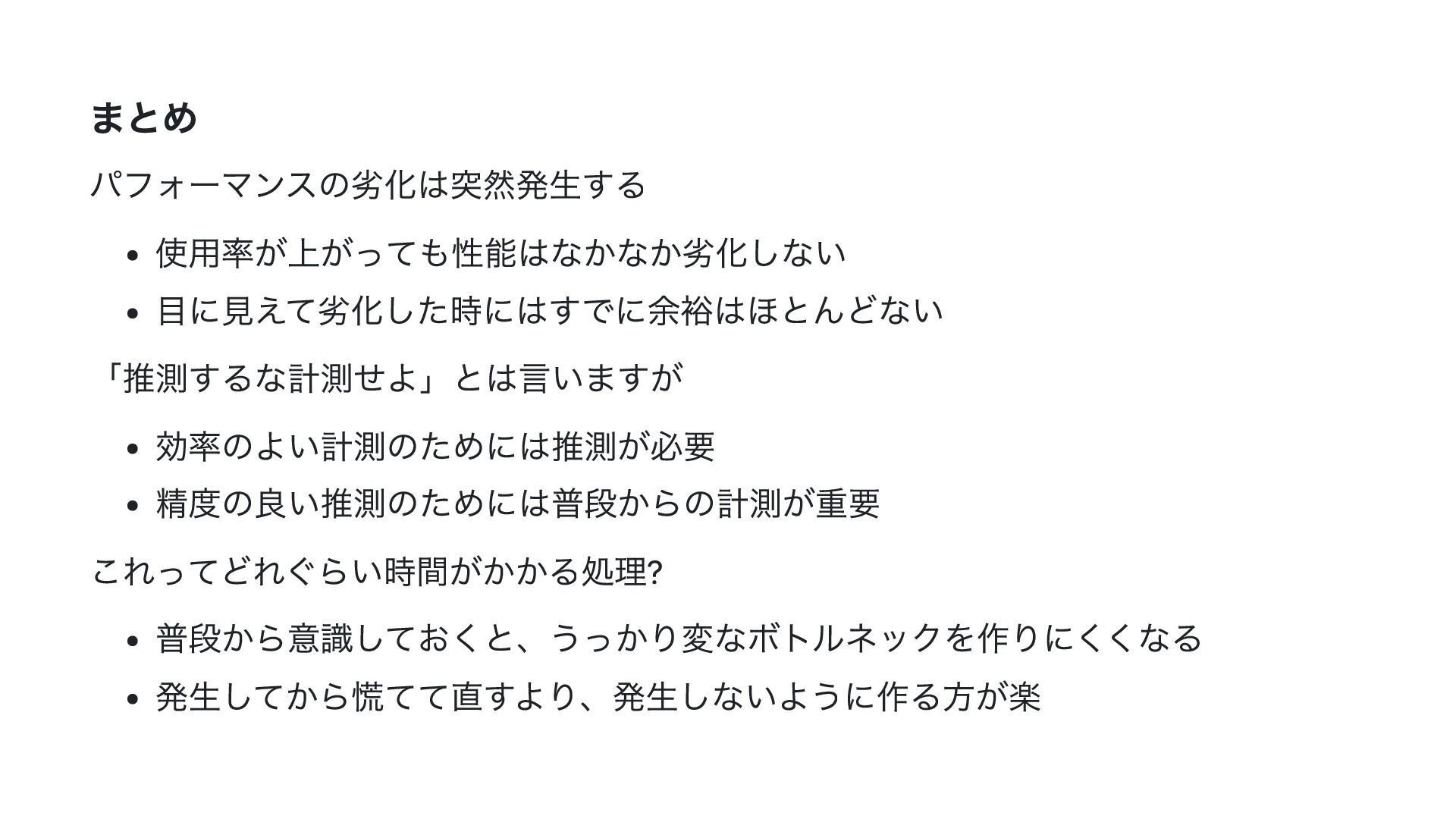 まとめ

パフォーマンスの劣化は突然発生する

• 使用率が上がっても性能はなかなか劣化しない
• 目に見えて劣化した時にはすでに余裕はほとんどない

「推測するな計測せよ」とは言いますが

• 効率のよい計測のためには推測が必要
• 精度の良い推測のためには普段からの計測が重要

これってどれぐらい時間がかかる処理?

• 普段から意識しておくと、うっかり変なボトルネックを作りにくくなる
• 発生してから慌てて直すより、発生しないように作る方が楽